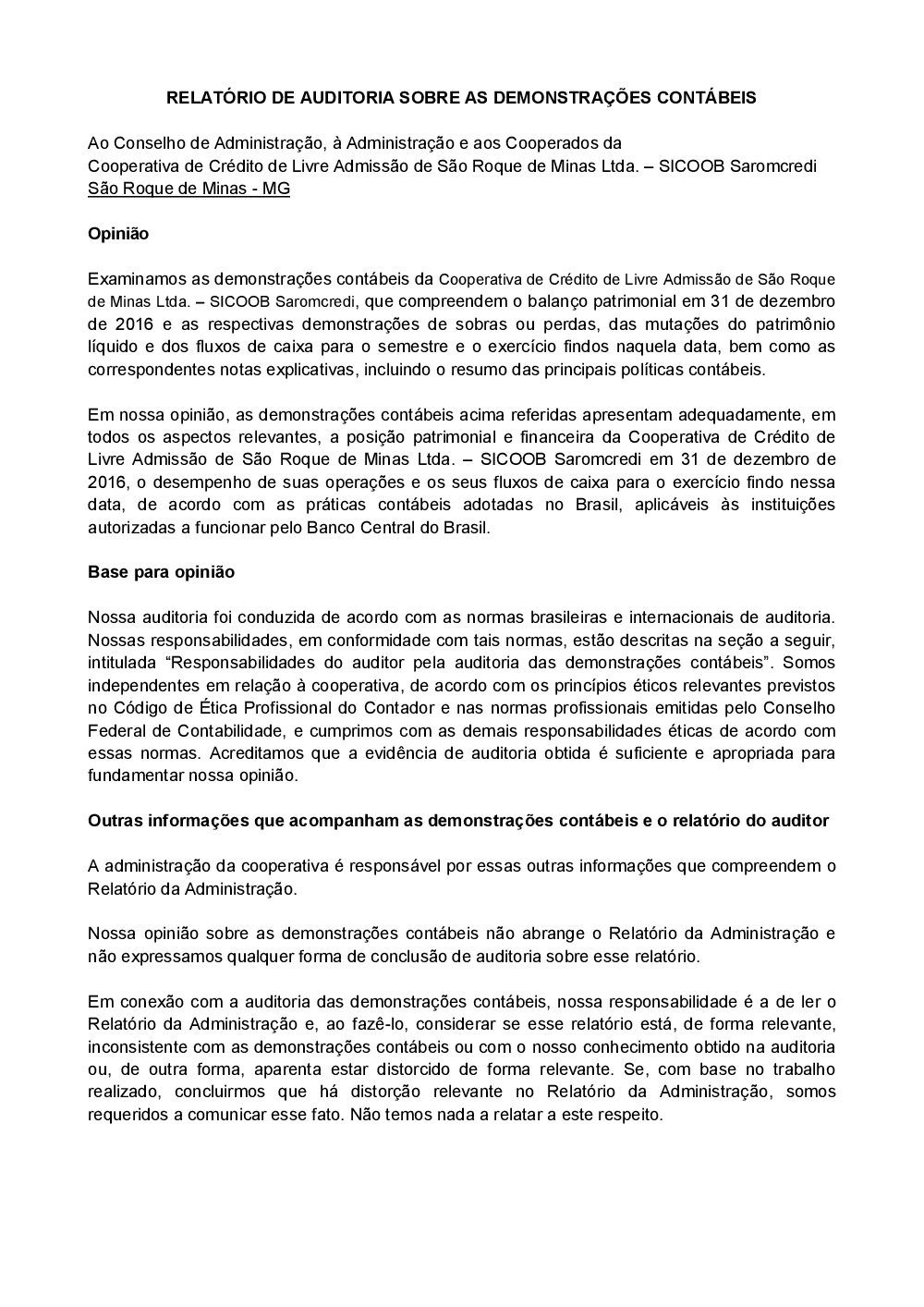 RELATÓRIO DE AUDITORIA SOBRE AS DEMONSTRAÇÕES CONTÁBEIS

Ao Conselho de Administração, à Administração e aos Cooperados da
Cooperativa de Crédito de Livre Admissão de São Roque de Minas Ltda. – SICOOB Saromcredi
São Roque de Minas - MG

Opinião

Examinamos as demonstrações contábeis da Cooperativa de Crédito de Livre Admissão de São Roque de Minas Ltda. – SICOOB Saromcredi, que compreendem o balanço patrimonial em 31 de dezembro de 2016 e as respectivas demonstrações de sobras ou perdas, das mutações do patrimônio líquido e dos fluxos de caixa para o semestre e o exercício findos naquela data, bem como as correspondentes notas explicativas, incluindo o resumo das principais políticas contábeis.

Em nossa opinião, as demonstrações contábeis acima referidas apresentam adequadamente, em todos os aspectos relevantes, a posição patrimonial e financeira da Cooperativa de Crédito de Livre Admissão de São Roque de Minas Ltda. – SICOOB Saromcredi em 31 de dezembro de 2016, o desempenho de suas operações e os seus fluxos de caixa para o exercício findo nessa data, de acordo com as práticas contábeis adotadas no Brasil, aplicáveis às instituições autorizadas a funcionar pelo Banco Central do Brasil.

Base para opinião

Nossa auditoria foi conduzida de acordo com as normas brasileiras e internacionais de auditoria. Nossas responsabilidades, em conformidade com tais normas, estão descritas na seção a seguir, intitulada “Responsabilidades do auditor pela auditoria das demonstrações contábeis”. Somos independentes em relação à cooperativa, de acordo com os princípios éticos relevantes previstos no Código de Ética Profissional do Contador e nas normas profissionais emitidas pelo Conselho Federal de Contabilidade, e cumprimos com as demais responsabilidades éticas de acordo com essas normas. Acreditamos que a evidência de auditoria obtida é suficiente e apropriada para fundamentar nossa opinião.

Outras informações que acompanham as demonstrações contábeis e o relatório do auditor

A administração da cooperativa é responsável por essas outras informações que compreendem o Relatório da Administração.

Nossa opinião sobre as demonstrações contábeis não abrange o Relatório da Administração e não expressamos qualquer forma de conclusão de auditoria sobre esse relatório.

Em conexão com a auditoria das demonstrações contábeis, nossa responsabilidade é a de ler o Relatório da Administração e, ao fazê-lo, considerar se esse relatório está, de forma relevante, inconsistente com as demonstrações contábeis ou com o nosso conhecimento obtido na auditoria ou, de outra forma, aparenta estar distorcido de forma relevante. Se, com base no trabalho realizado, concluirmos que há distorção relevante no Relatório da Administração, somos requeridos a comunicar esse fato. Não temos nada a relatar a este respeito.